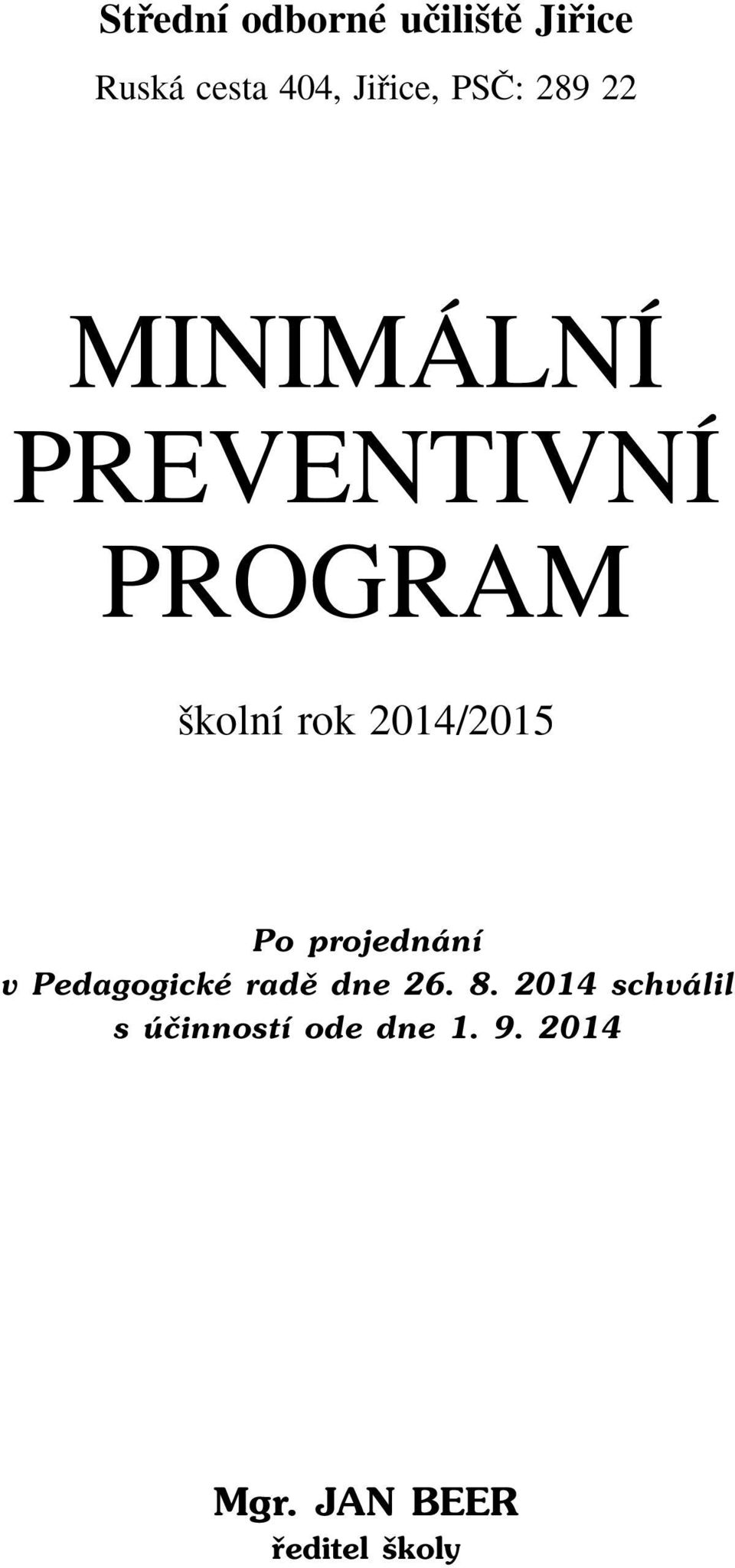 Střední odborné učiliště Jiřice

Ruská cesta 404, Jiřice, PSČ: 289 22

MINIMÁLNÍ PREVENTIVNÍ PROGRAM

školní rok 2014/2015

Po projednání
v Pedagogické radě dne 26. 8. 2014 schválil
s účinností ode dne 1. 9. 2014

Mgr. JAN BEER
ředitel školy